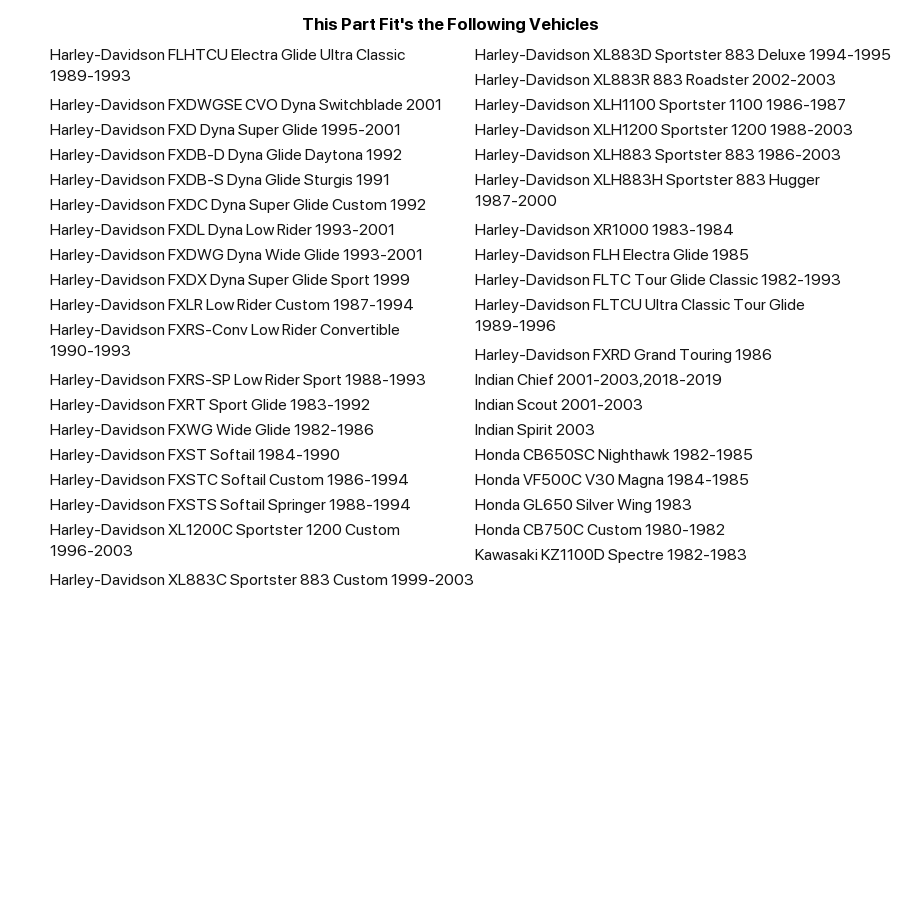 This Part Fit's the Following Vehicles

Harley-Davidson FLHTCU Electra Glide Ultra Classic 1989-1993
Harley-Davidson FXDWGSE CVO Dyna Switchblade 2001
Harley-Davidson FXD Dyna Super Glide 1995-2001
Harley-Davidson FXDB-D Dyna Glide Daytona 1992
Harley-Davidson FXDB-S Dyna Glide Sturgis 1991
Harley-Davidson FXDC Dyna Super Glide Custom 1992
Harley-Davidson FXDL Dyna Low Rider 1993-2001
Harley-Davidson FXDWG Dyna Wide Glide 1993-2001
Harley-Davidson FXDX Dyna Super Glide Sport 1999
Harley-Davidson FXLR Low Rider Custom 1987-1994
Harley-Davidson FXRS-Conv Low Rider Convertible 1990-1993
Harley-Davidson FXRS-SP Low Rider Sport 1988-1993
Harley-Davidson FXRT Sport Glide 1983-1992
Harley-Davidson FXWG Wide Glide 1982-1986
Harley-Davidson FXST Softail 1984-1990
Harley-Davidson FXSTC Softail Custom 1986-1994
Harley-Davidson FXSTS Softail Springer 1988-1994
Harley-Davidson XL1200C Sportster 1200 Custom 1996-2003
Harley-Davidson XL883C Sportster 883 Custom 1999-2003

Harley-Davidson XL883D Sportster 883 Deluxe 1994-1995
Harley-Davidson XL883R 883 Roadster 2002-2003
Harley-Davidson XLH1100 Sportster 1100 1986-1987
Harley-Davidson XLH1200 Sportster 1200 1988-2003
Harley-Davidson XLH883 Sportster 883 1986-2003
Harley-Davidson XLH883H Sportster 883 Hugger 1987-2000
Harley-Davidson XR1000 1983-1984
Harley-Davidson FLH Electra Glide 1985
Harley-Davidson FLTC Tour Glide Classic 1982-1993
Harley-Davidson FLTCU Ultra Classic Tour Glide 1989-1996
Harley-Davidson FXRD Grand Touring 1986
Indian Chief 2001-2003,2018-2019
Indian Scout 2001-2003
Indian Spirit 2003
Honda CB650SC Nighthawk 1982-1985
Honda VF500C V30 Magna 1984-1985
Honda GL650 Silver Wing 1983
Honda CB750C Custom 1980-1982
Kawasaki KZ1100D Spectre 1982-1983